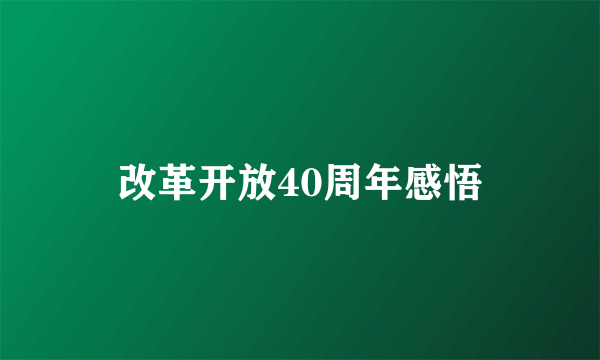 改革开放40周年感悟